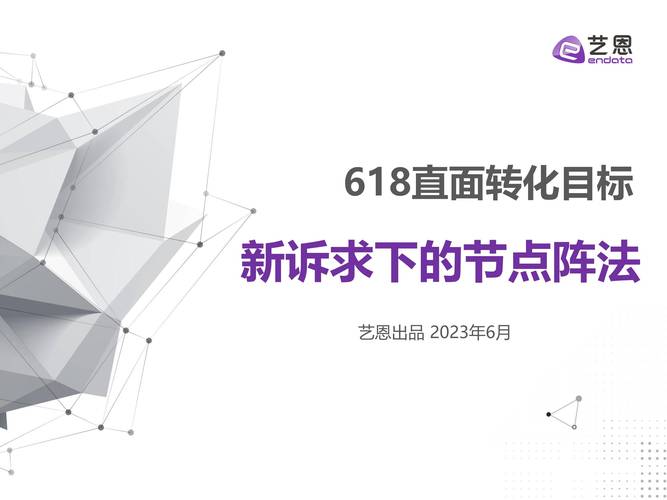 艺恩
endata

618直面转化目标

新诉求下的节点阵法

艺恩出品 2023年6月